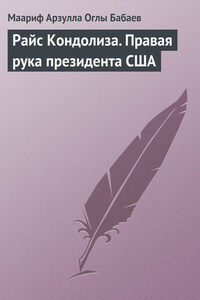 Маариф Арзулла Оглы Бабаев

Райс Кондолиза. Правая рука президента США